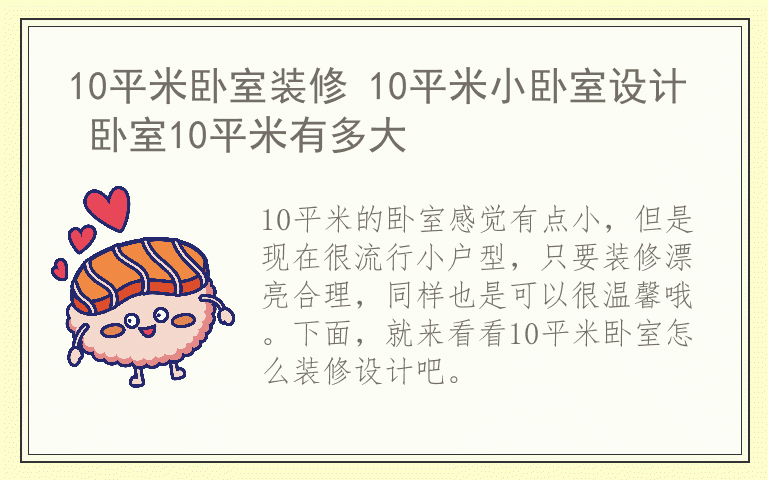 10平米卧室装修 10平米小卧室设计 卧室10平米有多大

10平米的卧室感觉有点小，但是现在很流行小户型，只要装修漂亮合理，同样也是可以很温馨哦。下面，就来看看10平米卧室怎么装修设计吧。